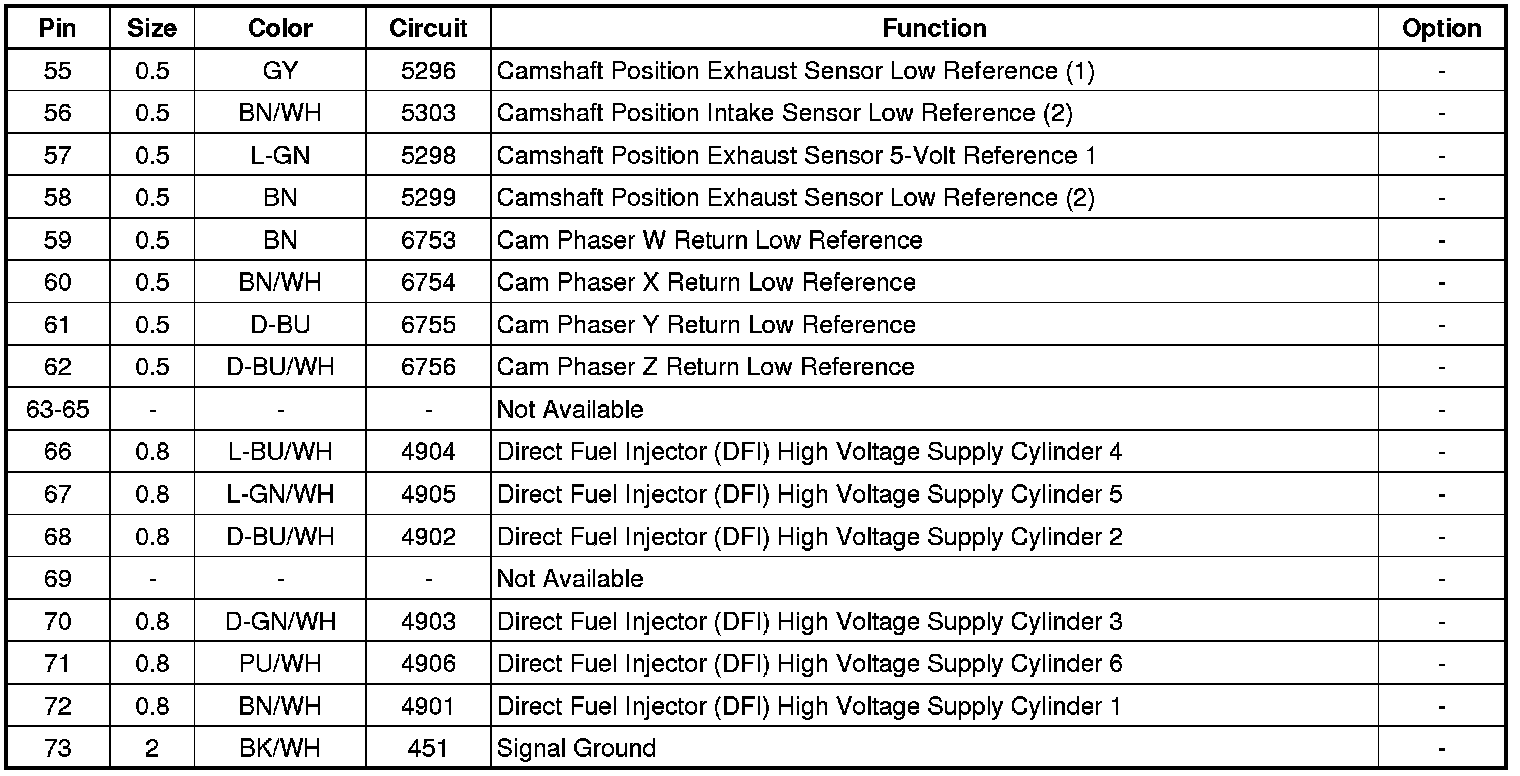 | Pin | Size | Color | Circuit | Function | Option |
|---|---|---|---|---|---|
| 55 | 0.5 | GY | 5296 | Camshaft Position Exhaust Sensor Low Reference (1) | - |
| 56 | 0.5 | BN/WH | 5303 | Camshaft Position Intake Sensor Low Reference (2) | - |
| 57 | 0.5 | L-GN | 5298 | Camshaft Position Exhaust Sensor 5-Volt Reference 1 | - |
| 58 | 0.5 | BN | 5299 | Camshaft Position Exhaust Sensor Low Reference (2) | - |
| 59 | 0.5 | BN | 6753 | Cam Phaser W Return Low Reference | - |
| 60 | 0.5 | BN/WH | 6754 | Cam Phaser X Return Low Reference | - |
| 61 | 0.5 | D-BU | 6755 | Cam Phaser Y Return Low Reference | - |
| 62 | 0.5 | D-BU/WH | 6756 | Cam Phaser Z Return Low Reference | - |
| 63-65 | - | - | - | Not Available | - |
| 66 | 0.8 | L-BU/WH | 4904 | Direct Fuel Injector (DFI) High Voltage Supply Cylinder 4 | - |
| 67 | 0.8 | L-GN/WH | 4905 | Direct Fuel Injector (DFI) High Voltage Supply Cylinder 5 | - |
| 68 | 0.8 | D-BU/WH | 4902 | Direct Fuel Injector (DFI) High Voltage Supply Cylinder 2 | - |
| 69 | - | - | - | Not Available | - |
| 70 | 0.8 | D-GN/WH | 4903 | Direct Fuel Injector (DFI) High Voltage Supply Cylinder 3 | - |
| 71 | 0.8 | PU/WH | 4906 | Direct Fuel Injector (DFI) High Voltage Supply Cylinder 6 | - |
| 72 | 0.8 | BN/WH | 4901 | Direct Fuel Injector (DFI) High Voltage Supply Cylinder 1 | - |
| 73 | 2 | BK/WH | 451 | Signal Ground | - |